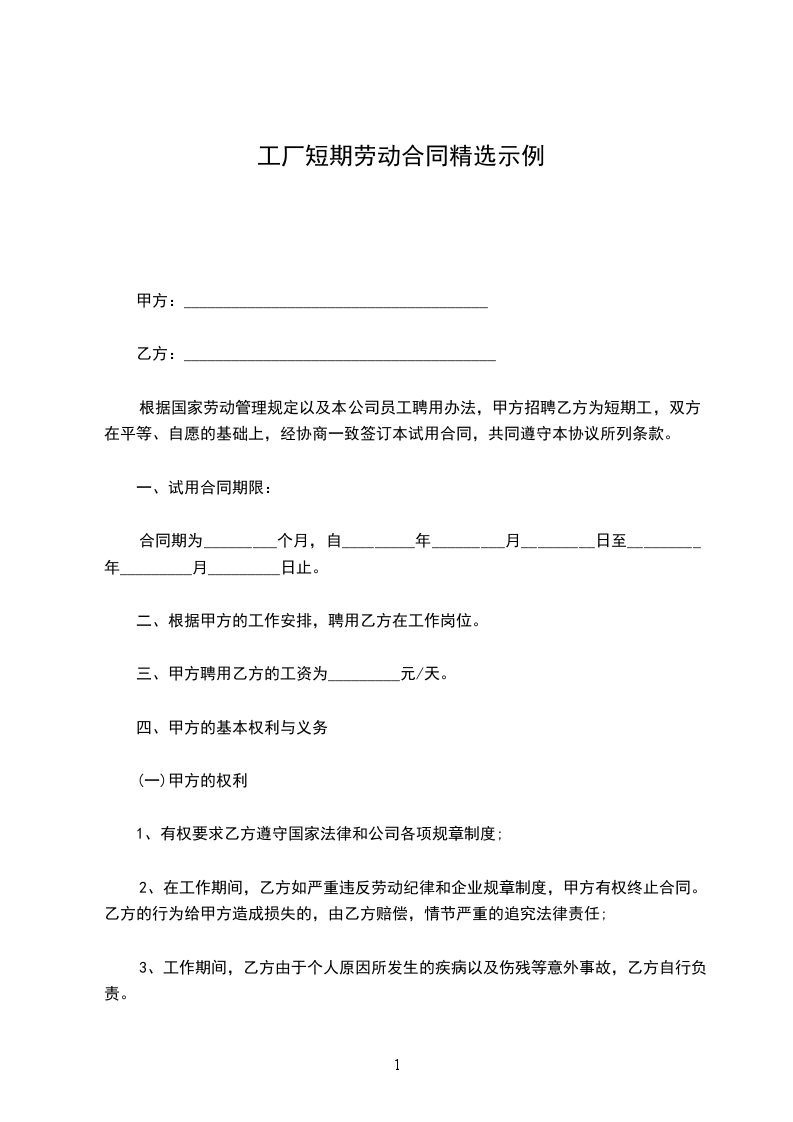 工厂短期劳动合同精选示例

甲方：______________________________________

乙方：_______________________________________

根据国家劳动管理规定以及本公司员工聘用办法，甲方招聘乙方为短期工，双方在平等、自愿的基础上，经协商一致签订本试用合同，共同遵守本协议所列条款。

一、试用合同期限：

合同期为_________个月，自_________年_________月_________日至_________年_________月_________日止。

二、根据甲方的工作安排，聘用乙方在工作岗位。

三、甲方聘用乙方的工资为_________元/天。

四、甲方的基本权利与义务

(一)甲方的权利

1、有权要求乙方遵守国家法律和公司各项规章制度;

2、在工作期间，乙方如严重违反劳动纪律和企业规章制度，甲方有权终止合同。乙方的行为给甲方造成损失的，由乙方赔偿，情节严重的追究法律责任;

3、工作期间，乙方由于个人原因所发生的疾病以及伤残等意外事故，乙方自行负责。

1